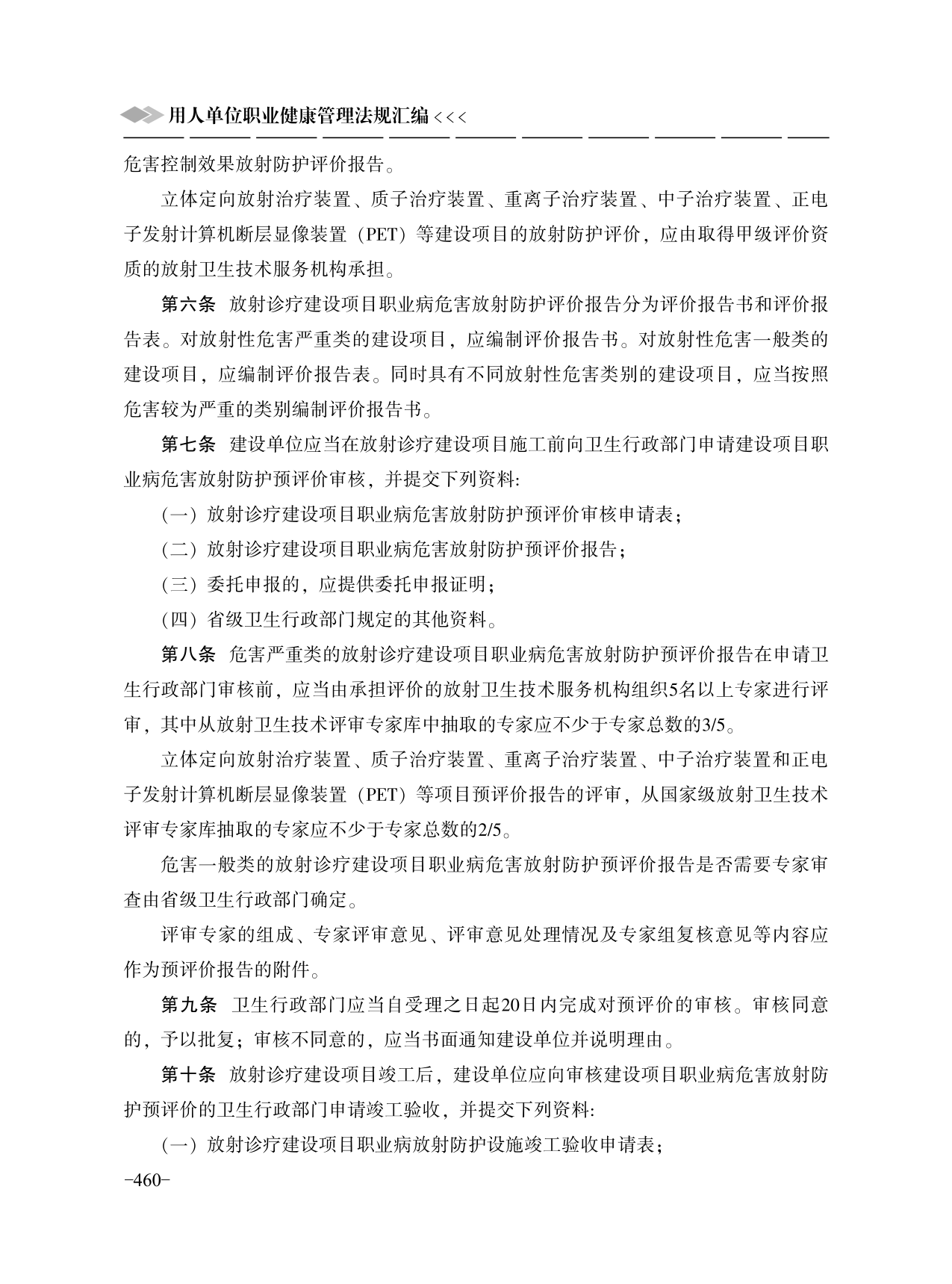 用人单位职业健康管理法规汇编 <<<

危害控制效果放射防护评价报告。

立体定向放射治疗装置、质子治疗装置、重离子治疗装置、中子治疗装置、正电子发射计算机断层显像装置（PET）等建设项目的放射防护评价，应由取得甲级评价资质的放射卫生技术服务机构承担。

第六条 放射诊疗建设项目职业病危害放射防护评价报告分为评价报告书和评价报告表。对放射性危害严重类的建设项目，应编制评价报告书。对放射性危害一般类的建设项目，应编制评价报告表。同时具有不同放射性危害类别的建设项目，应当按照危害较为严重的类别编制评价报告书。

第七条 建设单位应当在放射诊疗建设项目施工前向卫生行政部门申请建设项目职业病危害放射防护预评价审核，并提交下列资料:

（一）放射诊疗建设项目职业病危害放射防护预评价审核申请表；

（二）放射诊疗建设项目职业病危害放射防护预评价报告；

（三）委托申报的，应提供委托申报证明；

（四）省级卫生行政部门规定的其他资料。

第八条 危害严重类的放射诊疗建设项目职业病危害放射防护预评价报告在申请卫生行政部门审核前，应当由承担评价的放射卫生技术服务机构组织5名以上专家进行评审，其中从放射卫生技术评审专家库中抽取的专家应不少于专家总数的3/5。

立体定向放射治疗装置、质子治疗装置、重离子治疗装置、中子治疗装置和正电子发射计算机断层显像装置（PET）等项目预评价报告的评审，从国家级放射卫生技术评审专家库抽取的专家应不少于专家总数的2/5。

危害一般类的放射诊疗建设项目职业病危害放射防护预评价报告是否需要专家审查由省级卫生行政部门确定。

评审专家的组成、专家评审意见、评审意见处理情况及专家组复核意见等内容应作为预评价报告的附件。

第九条 卫生行政部门应当自受理之日起20日内完成对预评价的审核。审核同意的，予以批复；审核不同意的，应当书面通知建设单位并说明理由。

第十条 放射诊疗建设项目竣工后，建设单位应向审核建设项目职业病危害放射防护预评价的卫生行政部门申请竣工验收，并提交下列资料:

（一）放射诊疗建设项目职业病放射防护设施竣工验收申请表；

-460-